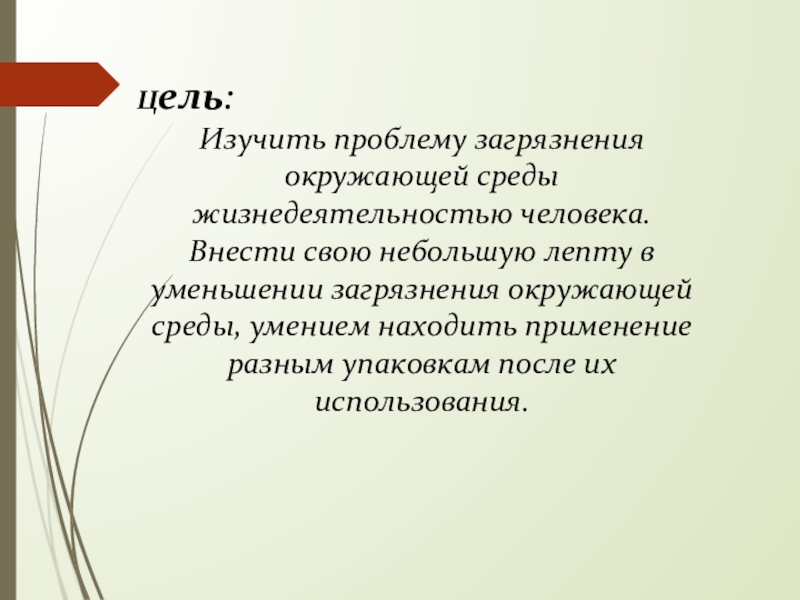 цель:

Изучить проблему загрязнения окружающей среды жизнедеятельностью человека. Внести свою небольшую лепту в уменьшении загрязнения окружающей среды, умением находить применение разным упаковкам после их использования.